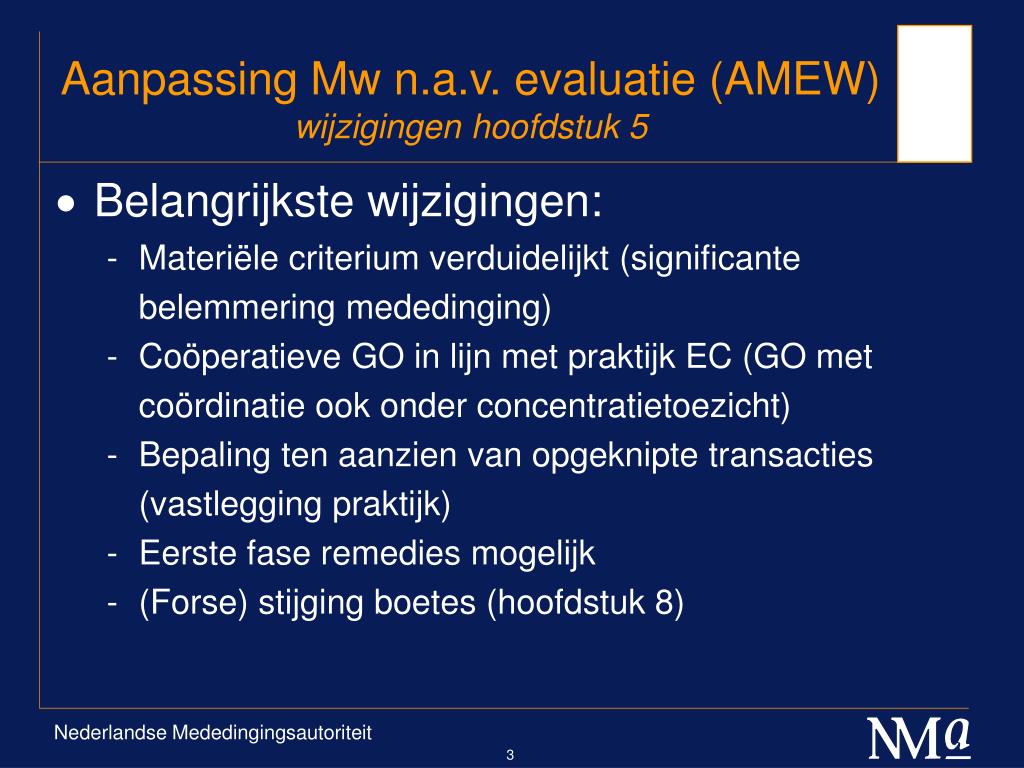 Aanpassing Mw n.a.v. evaluatie (AMEW)
wijzigingen hoofdstuk 5

• Belangrijkste wijzigingen:
- Materiële criterium verduidelijkt (significante belemmering mededinging)
- Coöperatieve GO in lijn met praktijk EC (GO met coördinatie ook onder concentratietoezicht)
- Bepaling ten aanzien van opgeknipte transacties (vastlegging praktijk)
- Eerste fase remedies mogelijk
- (Forse) stijging boetes (hoofdstuk 8)

Nederlandse Mededingingsautoriteit

3

NMa